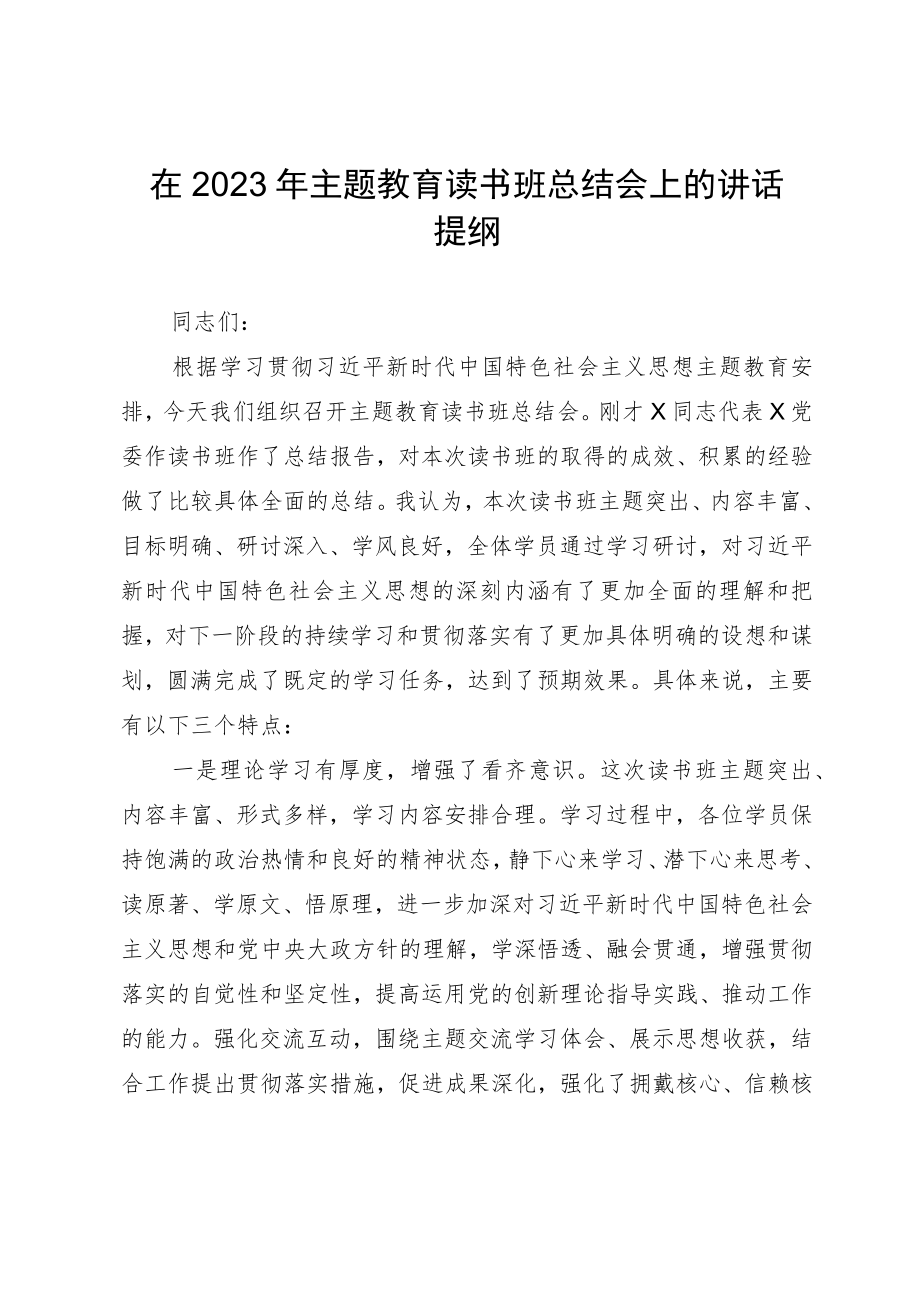 在2023年主题教育读书班总结会上的讲话提纲

同志们：

根据学习贯彻习近平新时代中国特色社会主义思想主题教育安排，今天我们组织召开主题教育读书班总结会。刚才X同志代表X党委作读书班作了总结报告，对本次读书班的取得的成效、积累的经验做了比较具体全面的总结。我认为，本次读书班主题突出、内容丰富、目标明确、研讨深入、学风良好，全体学员通过学习研讨，对习近平新时代中国特色社会主义思想的深刻内涵有了更加全面的理解和把握，对下一阶段的持续学习和贯彻落实有了更加具体明确的设想和谋划，圆满完成了既定的学习任务，达到了预期效果。具体来说，主要有以下三个特点：

一是理论学习有厚度，增强了看齐意识。这次读书班主题突出、内容丰富、形式多样，学习内容安排合理。学习过程中，各位学员保持饱满的政治热情和良好的精神状态，静下心来学习、潜下心来思考、读原著、学原文、悟原理，进一步加深对习近平新时代中国特色社会主义思想和党中央大政方针的理解，学深悟透、融会贯通，增强贯彻落实的自觉性和坚定性，提高运用党的创新理论指导实践、推动工作的能力。强化交流互动，围绕主题交流学习体会、展示思想收获，结合工作提出贯彻落实措施，促进成果深化，强化了拥戴核心、信赖核